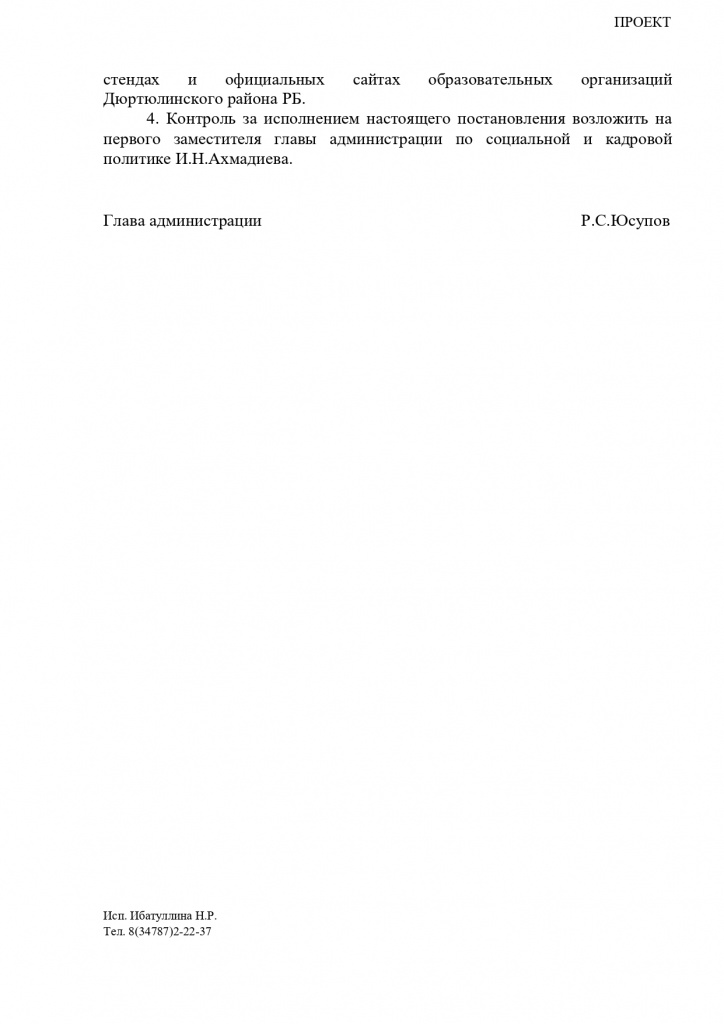 ПРОЕКТ

стендах и официальных сайтах образовательных организаций Дюртюлинского района РБ.

4. Контроль за исполнением настоящего постановления возложить на первого заместителя главы администрации по социальной и кадровой политике И.Н.Ахмадиева.

Глава администрации Р.С.Юсупов

Исп. Ибатуллина Н.Р.
Тел. 8(34787)2-22-37